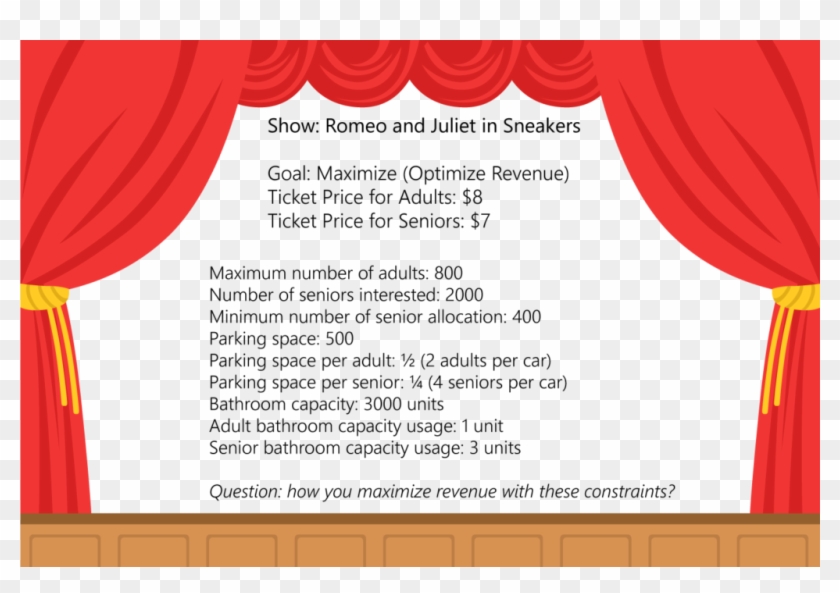 Show: Romeo and Juliet in Sneakers

Goal: Maximize (Optimize Revenue)
Ticket Price for Adults: \$8
Ticket Price for Seniors: \$7

Maximum number of adults: 800
Number of seniors interested: 2000
Minimum number of senior allocation: 400
Parking space: 500
Parking space per adult: ½ (2 adults per car)
Parking space per senior: ¼ (4 seniors per car)
Bathroom capacity: 3000 units
Adult bathroom capacity usage: 1 unit
Senior bathroom capacity usage: 3 units

Question: how you maximize revenue with these constraints?